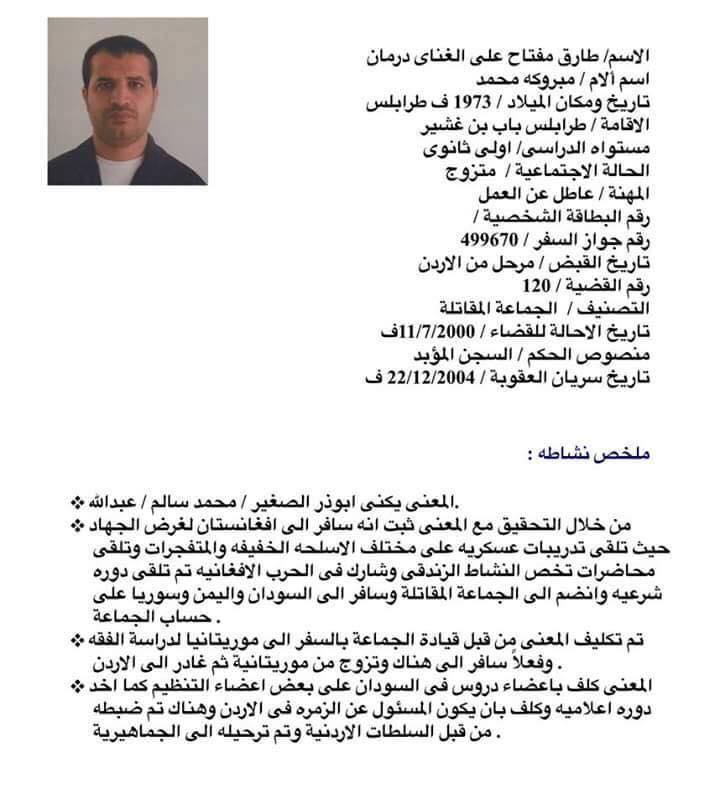 الاسم/ طارق مفتاح على الغناى درمان
اسم ألام / مبروكه محمد
تاريخ ومكان الميلاد / 1973 ف طرابلس
الاقامة / طرابلس باب بن غشير
مستواه الدراسى/ اولى ثانوى
الحالة الاجتماعية / متزوج
المهنة / عاطل عن العمل
رقم البطاقة الشخصية /
رقم جواز السفر / 499670
تاريخ القبض / مرحل من الاردن
رقم القضية / 120
التصنيف / الجماعة المقاتلة
تاريخ الاحالة للقضاء / 11/7/2000ف
منصوص الحكم / السجن المؤبد
تاريخ سريان العقوبة / 22/12/2004 ف

ملخص نشاطه :

❖ المعنى يكنى ابوذر الصغير / محمد سالم / عبدالله.

❖ من خلال التحقيق مع المعنى ثبت انه سافر الى افغانستان لغرض الجهاد حيث تلقى تدريبات عسكريه على مختلف الاسلحه الخفيفه والمتفجرات وتلقى محاضرات تخص النشاط الزندقى وشارك فى الحرب الافغانيه تم تلقى دوره شرعيه وانضم الى الجماعة المقاتلة وسافر الى السودان واليمن وسوريا على حساب الجماعة .

❖ تم تكليف المعنى من قبل قيادة الجماعة بالسفر الى موريتانيا لدراسة الفقه وفعلاً سافر الى هناك وتزوج من موريتانية ثم غادر الى الاردن .

❖ المعنى كلف باعضاء دروس فى السودان على بعض اعضاء التنظيم كما اخد دوره اعلاميه وكلف بان يكون المسئول عن الزمره فى الاردن وهناك تم ضبطه من قبل السلطات الاردنية وتم ترحيله الى الجماهيرية .